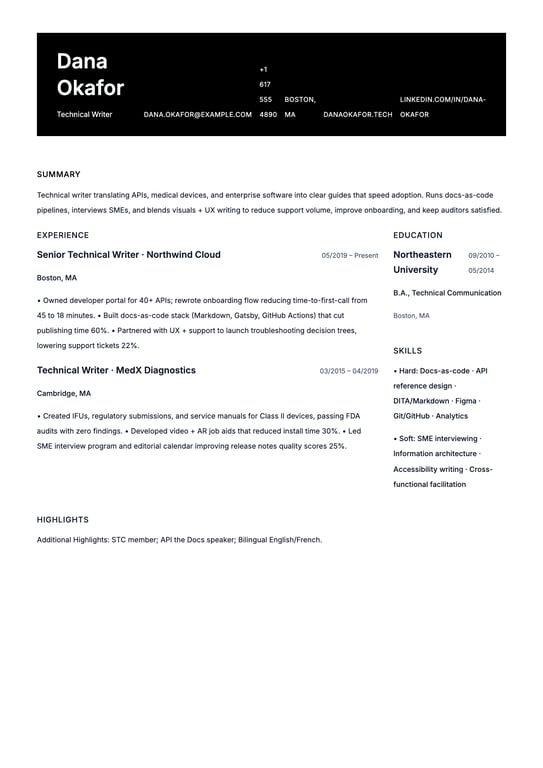 Dana Okafor

Technical Writer

DANA.OKAFOR@EXAMPLE.COM

+1 617 555 4890

BOSTON, MA

DANAOKAFOR.TECH

LINKEDIN.COM/IN/DANA-OKAFOR

SUMMARY

Technical writer translating APIs, medical devices, and enterprise software into clear guides that speed adoption. Runs docs-as-code pipelines, interviews SMEs, and blends visuals + UX writing to reduce support volume, improve onboarding, and keep auditors satisfied.

EXPERIENCE

Senior Technical Writer · Northwind Cloud

05/2019 – Present

Boston, MA

• Owned developer portal for 40+ APIs; rewrote onboarding flow reducing time-to-first-call from 45 to 18 minutes. • Built docs-as-code stack (Markdown, Gatsby, GitHub Actions) that cut publishing time 60%. • Partnered with UX + support to launch troubleshooting decision trees, lowering support tickets 22%.

Technical Writer · MedX Diagnostics

03/2015 – 04/2019

Cambridge, MA

• Created IFUs, regulatory submissions, and service manuals for Class II devices, passing FDA audits with zero findings. • Developed video + AR job aids that reduced install time 30%. • Led SME interview program and editorial calendar improving release notes quality scores 25%.

EDUCATION

Northeastern University

09/2010 – 05/2014

B.A., Technical Communication

Boston, MA

SKILLS

• Hard: Docs-as-code · API reference design · DITA/Markdown · Figma · Git/GitHub · Analytics

• Soft: SME interviewing · Information architecture · Accessibility writing · Cross-functional facilitation

HIGHLIGHTS

Additional Highlights: STC member; API the Docs speaker; Bilingual English/French.